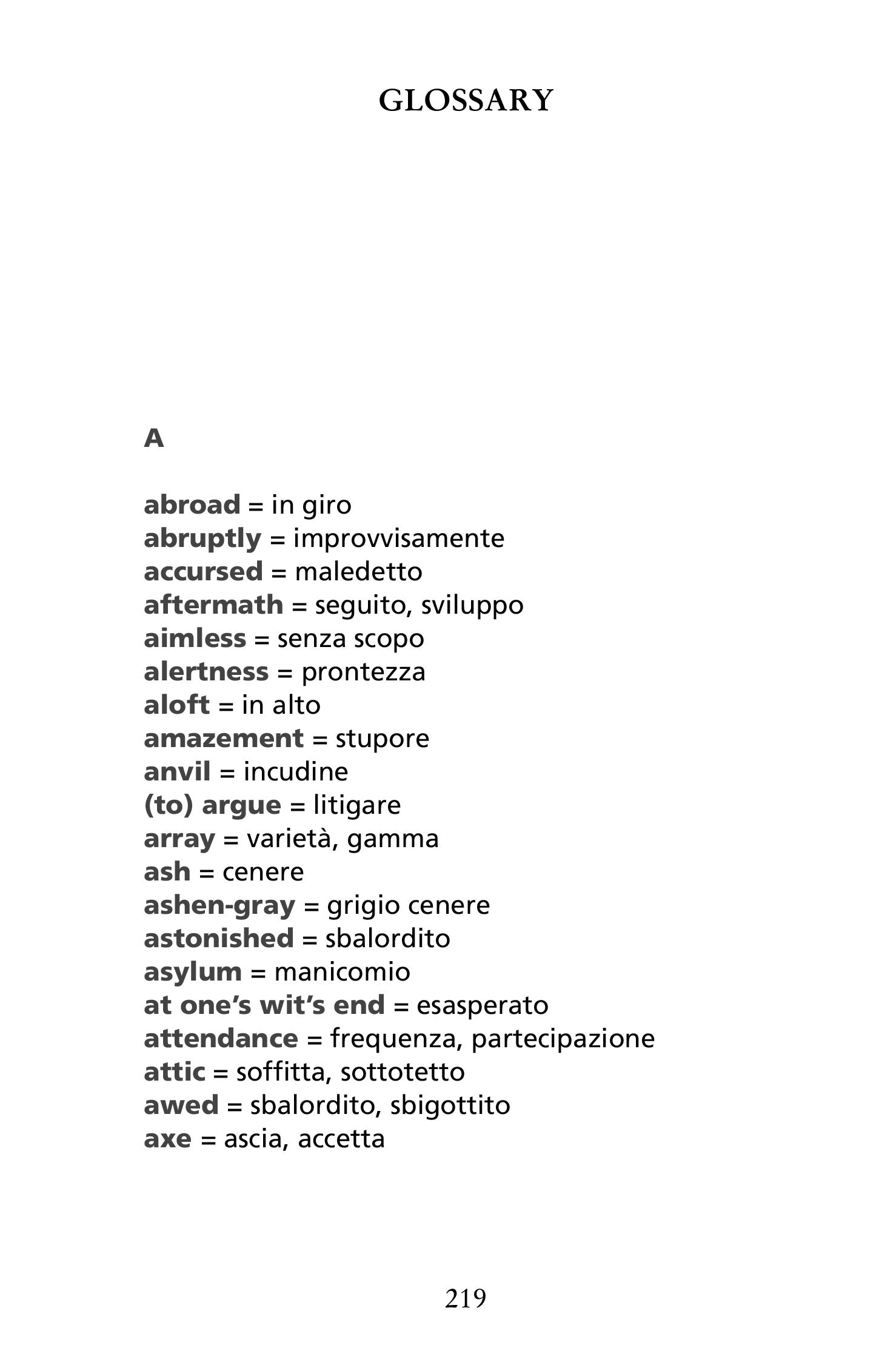 GLOSSARY

A

abroad = in giro
abruptly = improvvisamente
accursed = maledetto
aftermath = seguito, sviluppo
aimless = senza scopo
alertness = prontezza
aloft = in alto
amazement = stupore
anvil = incudine
(to) argue = litigare
array = varietà, gamma
ash = cenere
ashen-gray = grigio cenere
astonished = sbalordito
asylum = manicomio
at one's wit's end = esasperato
attendance = frequenza, partecipazione
attic = soffitta, sottotetto
awed = sbalordito, sbigottito
axe = ascia, accetta

219